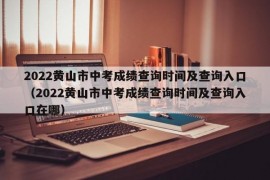 2022黄山市中考成绩查询时间及查询入口（2022黄山市中考成绩查询时间及查询入口在哪）